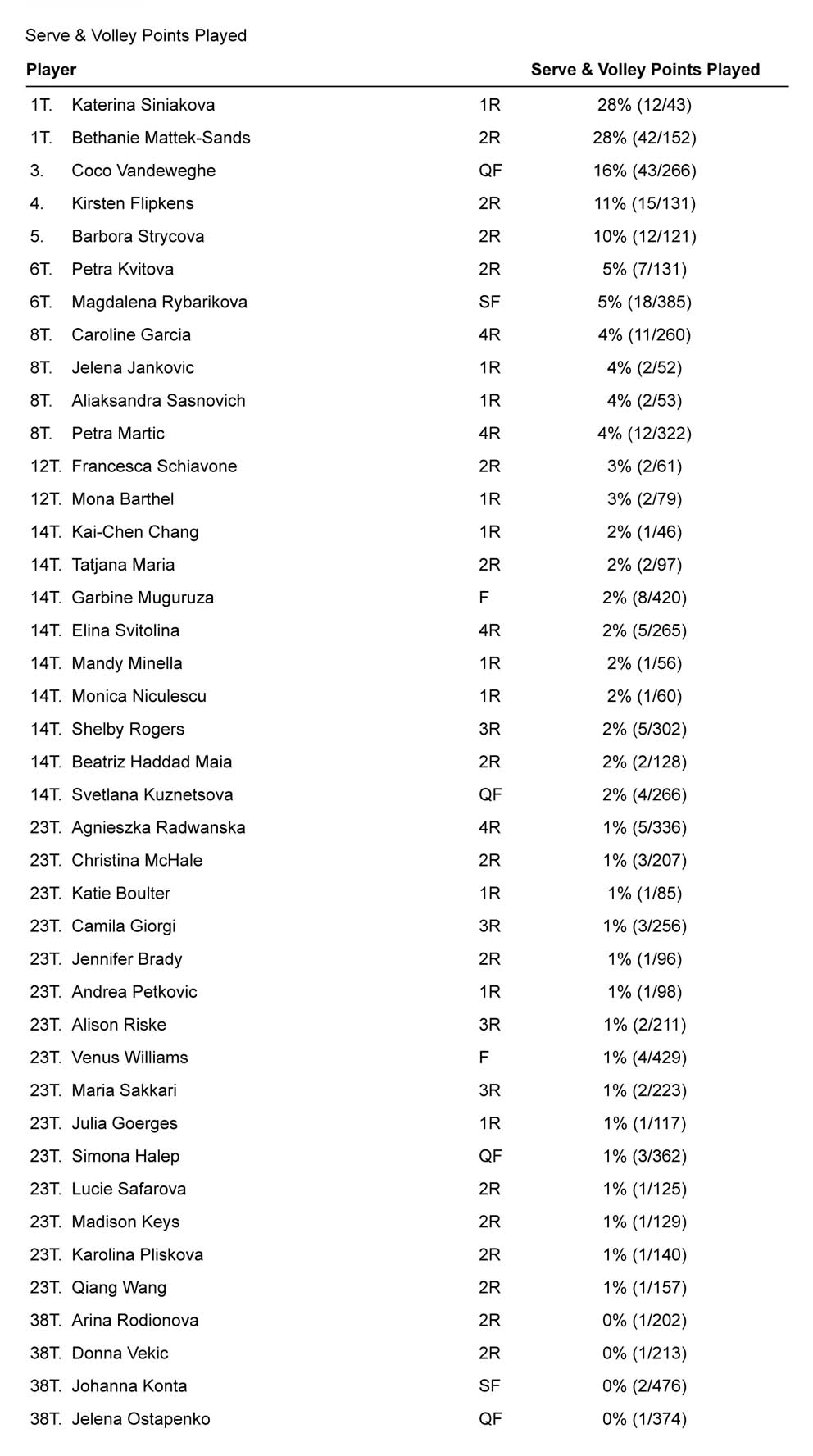 Serve & Volley Points Played

| Player | | | Serve & Volley Points Played |
|---|---|---|---|
| 1T. | Katerina Siniakova | 1R | 28% (12/43) |
| 1T. | Bethanie Mattek-Sands | 2R | 28% (42/152) |
| 3. | Coco Vandeweghe | QF | 16% (43/266) |
| 4. | Kirsten Flipkens | 2R | 11% (15/131) |
| 5. | Barbora Strycova | 2R | 10% (12/121) |
| 6T. | Petra Kvitova | 2R | 5% (7/131) |
| 6T. | Magdalena Rybarikova | SF | 5% (18/385) |
| 8T. | Caroline Garcia | 4R | 4% (11/260) |
| 8T. | Jelena Jankovic | 1R | 4% (2/52) |
| 8T. | Aliaksandra Sasnovich | 1R | 4% (2/53) |
| 8T. | Petra Martic | 4R | 4% (12/322) |
| 12T. | Francesca Schiavone | 2R | 3% (2/61) |
| 12T. | Mona Barthel | 1R | 3% (2/79) |
| 14T. | Kai-Chen Chang | 1R | 2% (1/46) |
| 14T. | Tatjana Maria | 2R | 2% (2/97) |
| 14T. | Garbine Muguruza | F | 2% (8/420) |
| 14T. | Elina Svitolina | 4R | 2% (5/265) |
| 14T. | Mandy Minella | 1R | 2% (1/56) |
| 14T. | Monica Niculescu | 1R | 2% (1/60) |
| 14T. | Shelby Rogers | 3R | 2% (5/302) |
| 14T. | Beatriz Haddad Maia | 2R | 2% (2/128) |
| 14T. | Svetlana Kuznetsova | QF | 2% (4/266) |
| 23T. | Agnieszka Radwanska | 4R | 1% (5/336) |
| 23T. | Christina McHale | 2R | 1% (3/207) |
| 23T. | Katie Boulter | 1R | 1% (1/85) |
| 23T. | Camila Giorgi | 3R | 1% (3/256) |
| 23T. | Jennifer Brady | 2R | 1% (1/96) |
| 23T. | Andrea Petkovic | 1R | 1% (1/98) |
| 23T. | Alison Riske | 3R | 1% (2/211) |
| 23T. | Venus Williams | F | 1% (4/429) |
| 23T. | Maria Sakkari | 3R | 1% (2/223) |
| 23T. | Julia Goerges | 1R | 1% (1/117) |
| 23T. | Simona Halep | QF | 1% (3/362) |
| 23T. | Lucie Safarova | 2R | 1% (1/125) |
| 23T. | Madison Keys | 2R | 1% (1/129) |
| 23T. | Karolina Pliskova | 2R | 1% (1/140) |
| 23T. | Qiang Wang | 2R | 1% (1/157) |
| 38T. | Arina Rodionova | 2R | 0% (1/202) |
| 38T. | Donna Vekic | 2R | 0% (1/213) |
| 38T. | Johanna Konta | SF | 0% (2/476) |
| 38T. | Jelena Ostapenko | QF | 0% (1/374) |